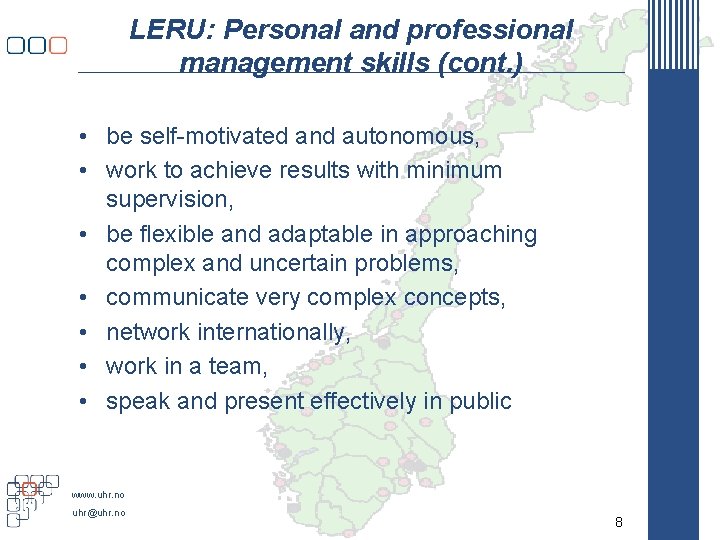 LERU: Personal and professional management skills (cont.)

• be self-motivated and autonomous,
• work to achieve results with minimum supervision,
• be flexible and adaptable in approaching complex and uncertain problems,
• communicate very complex concepts,
• network internationally,
• work in a team,
• speak and present effectively in public

www.uhr.no
uhr@uhr.no

8